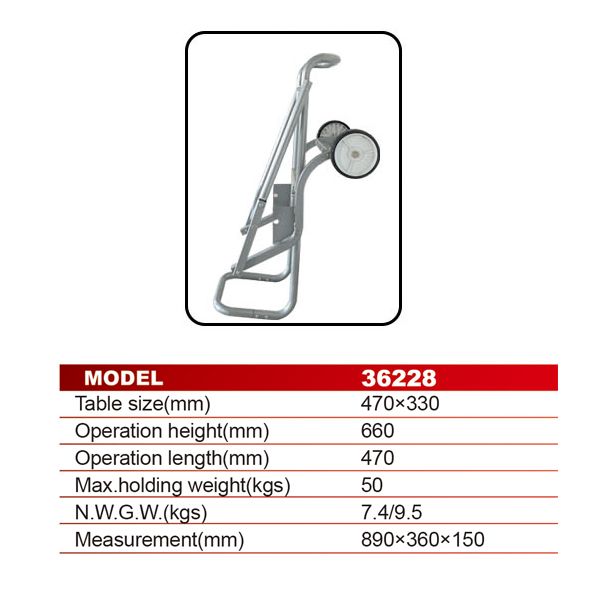 | MODEL | 36228 |
|---|---|
| Table size(mm) | 470×330 |
| Operation height(mm) | 660 |
| Operation length(mm) | 470 |
| Max.holding weight(kgs) | 50 |
| N.W.G.W.(kgs) | 7.4/9.5 |
| Measurement(mm) | 890×360×150 |